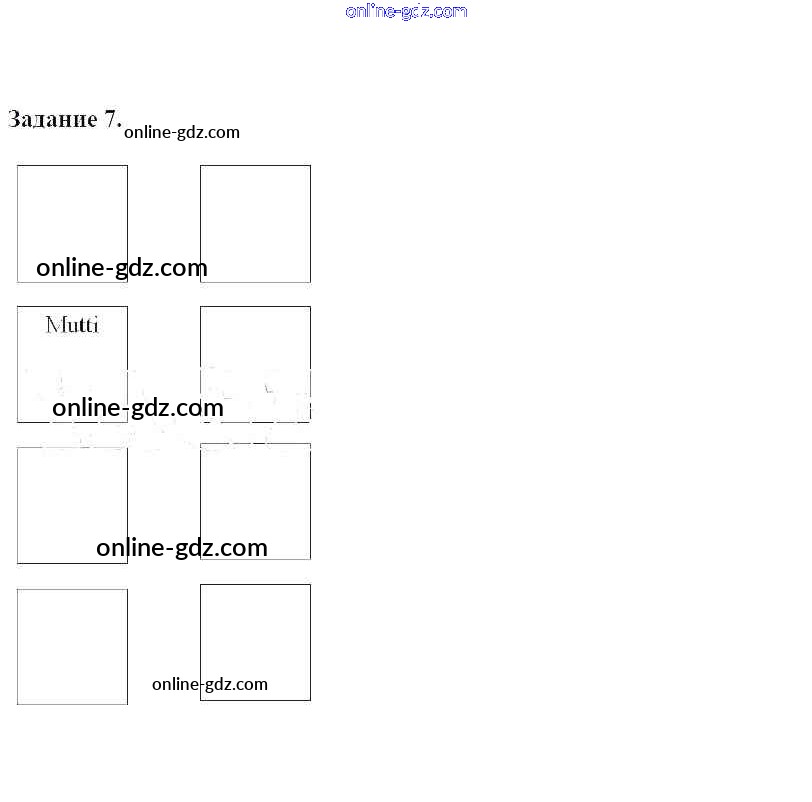 Задание 7.

Mutti

online-gdz.com